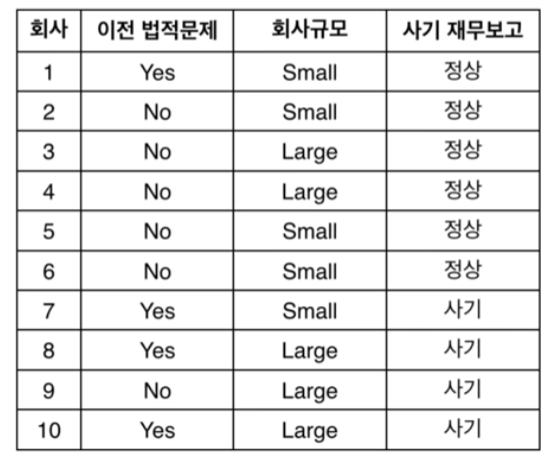 | 회사 | 이전 법적문제 | 회사규모 | 사기 재무보고 |
|---|---|---|---|
| 1 | Yes | Small | 정상 |
| 2 | No | Small | 정상 |
| 3 | No | Large | 정상 |
| 4 | No | Large | 정상 |
| 5 | No | Small | 정상 |
| 6 | No | Small | 정상 |
| 7 | Yes | Small | 사기 |
| 8 | Yes | Large | 사기 |
| 9 | No | Large | 사기 |
| 10 | Yes | Large | 사기 |